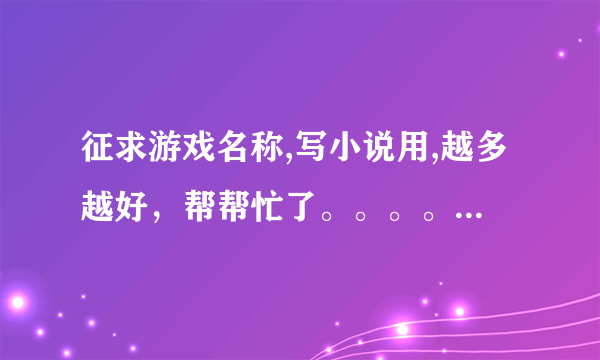 征求游戏名称,写小说用,越多越好，帮帮忙了。。。。…